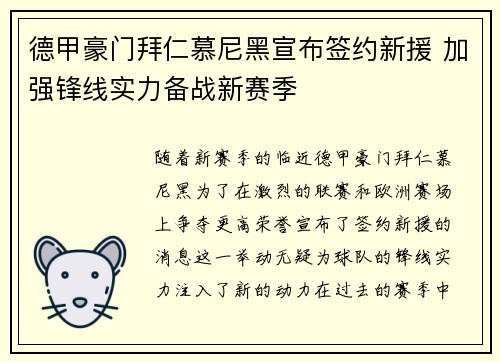 德甲豪门拜仁慕尼黑宣布签约新援 加强锋线实力备战新赛季

随着新赛季的临近德甲豪门拜仁慕尼黑为了在激烈的联赛和欧洲赛场上争夺更高荣誉宣布了签约新援的消息这一举动无疑为球队的锋线实力注入了新的动力在过去的赛季中